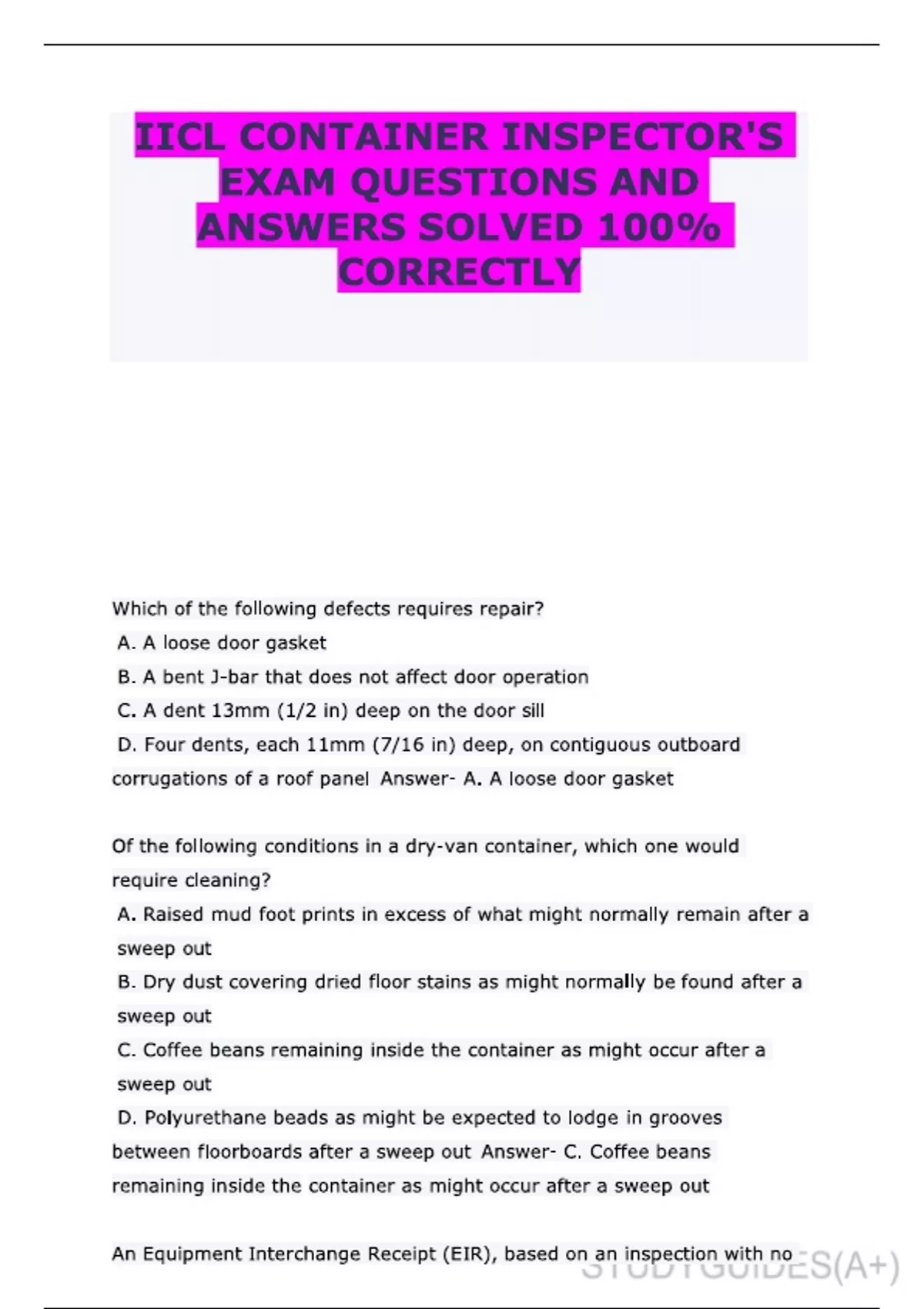 IICL CONTAINER INSPECTOR'S EXAM QUESTIONS AND ANSWERS SOLVED 100% CORRECTLY

Which of the following defects requires repair?
A. A loose door gasket
B. A bent J-bar that does not affect door operation
C. A dent 13mm (1/2 in) deep on the door sill
D. Four dents, each 11mm (7/16 in) deep, on contiguous outboard corrugations of a roof panel Answer- A. A loose door gasket

Of the following conditions in a dry-van container, which one would require cleaning?
A. Raised mud foot prints in excess of what might normally remain after a sweep out
B. Dry dust covering dried floor stains as might normally be found after a sweep out
C. Coffee beans remaining inside the container as might occur after a sweep out
D. Polyurethane beads as might be expected to lodge in grooves between floorboards after a sweep out Answer- C. Coffee beans remaining inside the container as might occur after a sweep out

An Equipment Interchange Receipt (EIR), based on an inspection with no

STUDYGUIDES(A+)